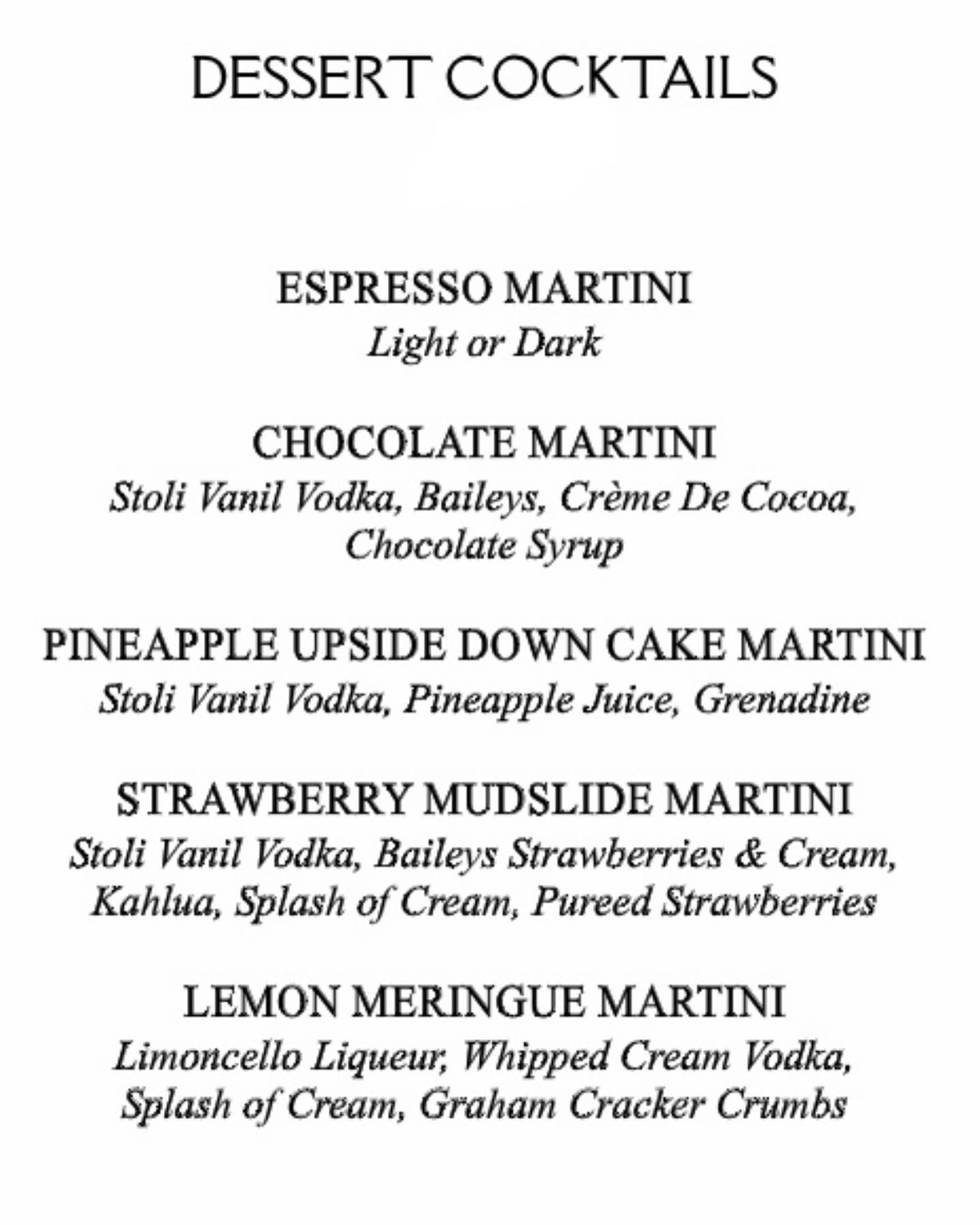 DESSERT COCKTAILS

ESPRESSO MARTINI
Light or Dark

CHOCOLATE MARTINI
Stoli Vanil Vodka, Baileys, Crème De Cocoa, Chocolate Syrup

PINEAPPLE UPSIDE DOWN CAKE MARTINI
Stoli Vanil Vodka, Pineapple Juice, Grenadine

STRAWBERRY MUDSLIDE MARTINI
Stoli Vanil Vodka, Baileys Strawberries & Cream, Kahlua, Splash of Cream, Pureed Strawberries

LEMON MERINGUE MARTINI
Limoncello Liqueur, Whipped Cream Vodka, Splash of Cream, Graham Cracker Crumbs